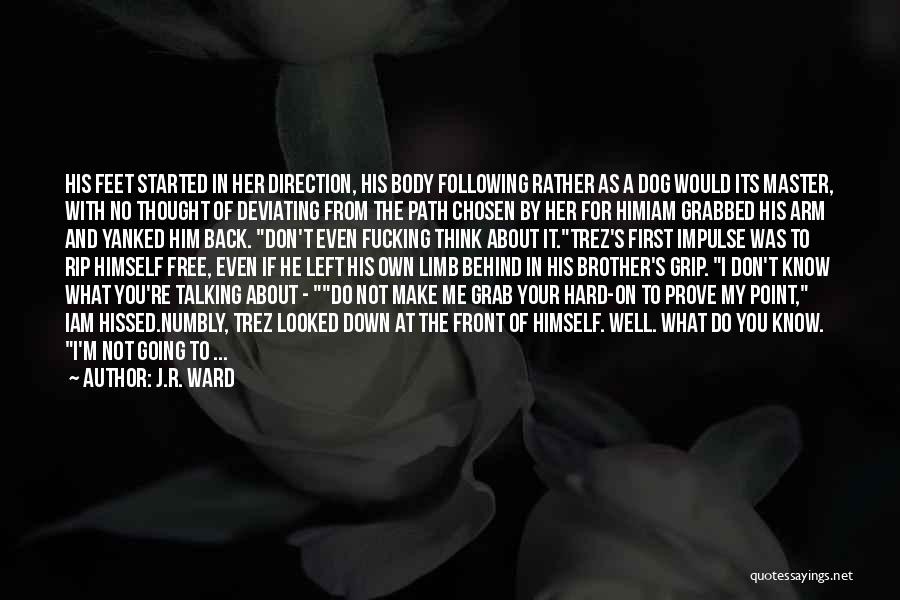 HIS FEET STARTED IN HER DIRECTION, HIS BODY FOLLOWING RATHER AS A DOG WOULD ITS MASTER, WITH NO THOUGHT OF DEVIATING FROM THE PATH CHOSEN BY HER FOR HIMIAM GRABBED HIS ARM AND YANKED HIM BACK. "DON'T EVEN FUCKING THINK ABOUT IT."TREZ'S FIRST IMPULSE WAS TO RIP HIMSELF FREE, EVEN IF HE LEFT HIS OWN LIMB BEHIND IN HIS BROTHER'S GRIP. "I DON'T KNOW WHAT YOU'RE TALKING ABOUT - ""DO NOT MAKE ME GRAB YOUR HARD-ON TO PROVE MY POINT," IAM HISSED.NUMBLY, TREZ LOOKED DOWN AT THE FRONT OF HIMSELF. WELL. WHAT DO YOU KNOW. "I'M NOT GOING TO ...

— AUTHOR: J.R. WARD

quotessayings.net